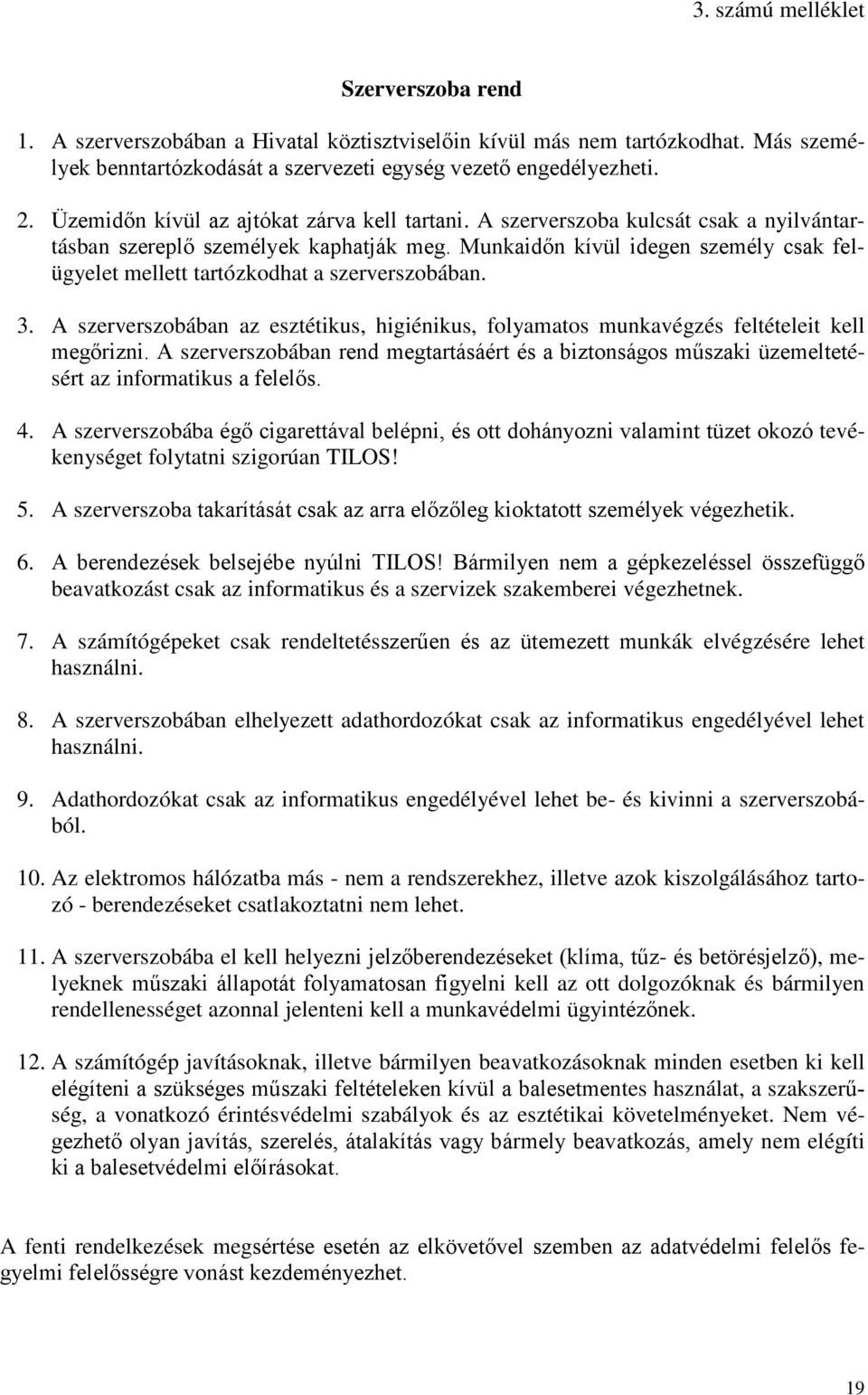 3. számú melléklet

Szerverszoba rend

1. A szerverszobában a Hivatal köztisztviselőin kívül más nem tartózkodhat. Más személyek benntartózkodását a szervezeti egység vezető engedélyezheti.

2. Üzemidőn kívül az ajtókat zárva kell tartani. A szerverszoba kulcsát csak a nyilvántartásban szereplő személyek kaphatják meg. Munkaidőn kívül idegen személy csak felügyelet mellett tartózkodhat a szerverszobában.

3. A szerverszobában az esztétikus, higiénikus, folyamatos munkavégzés feltételeit kell megőrizni. A szerverszobában rend megtartásáért és a biztonságos műszaki üzemeltetésért az informatikus a felelős.

4. A szerverszobába égő cigarettával belépni, és ott dohányozni valamint tüzet okozó tevékenységet folytatni szigorúan TILOS!

5. A szerverszoba takarítását csak az arra előzőleg kioktatott személyek végezhetik.

6. A berendezések belsejébe nyúlni TILOS! Bármilyen nem a gépkezeléssel összefüggő beavatkozást csak az informatikus és a szervizek szakemberei végezhetnek.

7. A számítógépeket csak rendeltetésszerűen és az ütemezett munkák elvégzésére lehet használni.

8. A szerverszobában elhelyezett adathordozókat csak az informatikus engedélyével lehet használni.

9. Adathordozókat csak az informatikus engedélyével lehet be- és kivinni a szerverszobából.

10. Az elektromos hálózatba más - nem a rendszerekhez, illetve azok kiszolgálásához tartozó - berendezéseket csatlakoztatni nem lehet.

11. A szerverszobába el kell helyezni jelzőberendezéseket (klíma, tűz- és betörésjelző), melyeknek műszaki állapotát folyamatosan figyelni kell az ott dolgozóknak és bármilyen rendellenességet azonnal jelenteni kell a munkavédelmi ügyintézőnek.

12. A számítógép javításoknak, illetve bármilyen beavatkozásoknak minden esetben ki kell elégíteni a szükséges műszaki feltételeken kívül a balesetmentes használat, a szakszerűség, a vonatkozó érintésvédelmi szabályok és az esztétikai követelményeket. Nem végezhető olyan javítás, szerelés, átalakítás vagy bármely beavatkozás, amely nem elégíti ki a balesetvédelmi előírásokat.

A fenti rendelkezések megsértése esetén az elkövetővel szemben az adatvédelmi felelős fegyelmi felelősségre vonást kezdeményezhet.

19